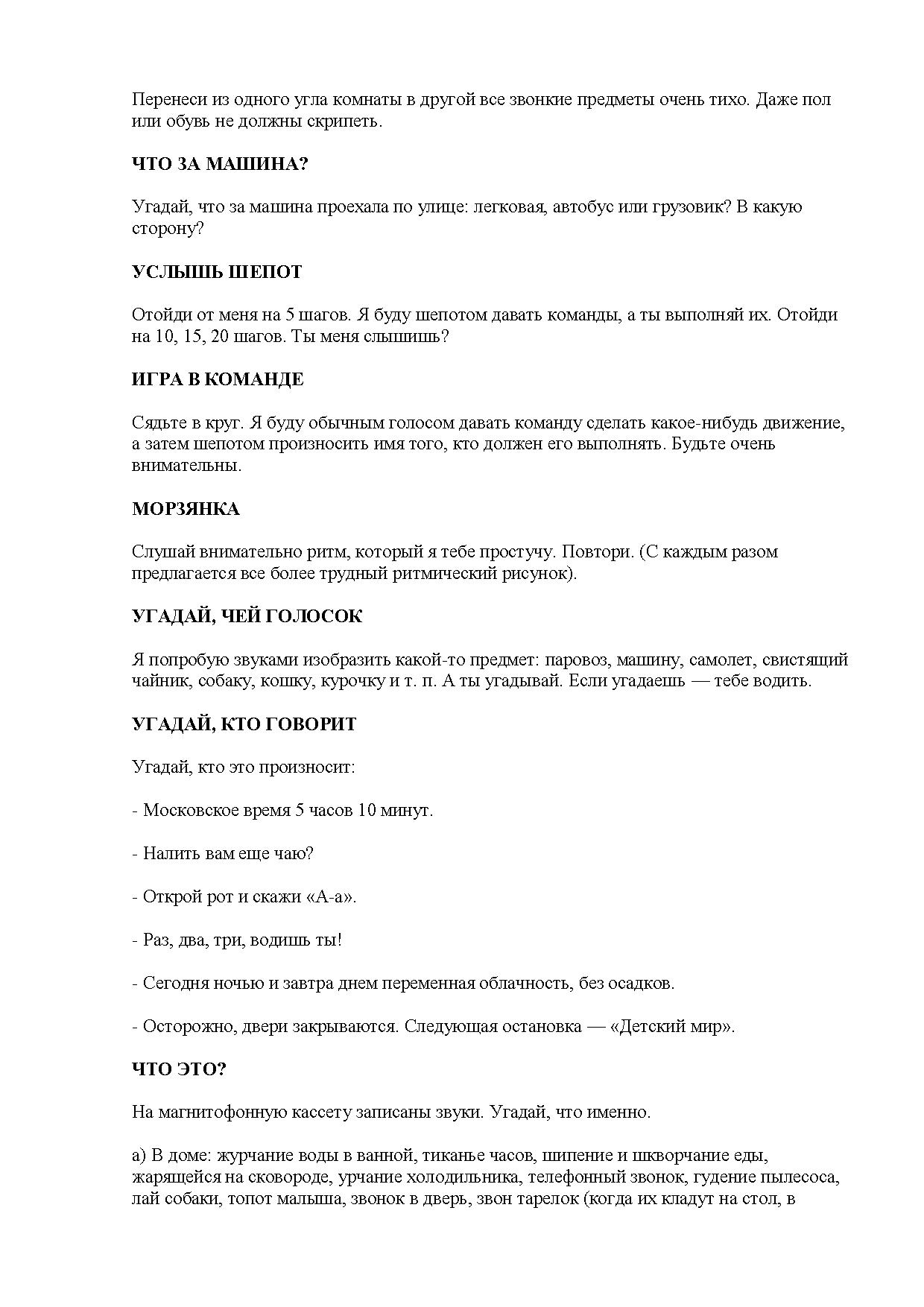 Перенеси из одного угла комнаты в другой все звонкие предметы очень тихо. Даже пол или обувь не должны скрипеть.

ЧТО ЗА МАШИНА?

Угадай, что за машина проехала по улице: легковая, автобус или грузовик? В какую сторону?

УСЛЫШЬ ШЕПОТ

Отойди от меня на 5 шагов. Я буду шепотом давать команды, а ты выполняй их. Отойди на 10, 15, 20 шагов. Ты меня слышишь?

ИГРА В КОМАНДЕ

Сядьте в круг. Я буду обычным голосом давать команду сделать какое-нибудь движение, а затем шепотом произносить имя того, кто должен его выполнять. Будьте очень внимательны.

МОРЗЯНКА

Слушай внимательно ритм, который я тебе простучу. Повтори. (С каждым разом предлагается все более трудный ритмический рисунок).

УГАДАЙ, ЧЕЙ ГОЛОСОК

Я попробую звуками изобразить какой-то предмет: паровоз, машину, самолет, свистящий чайник, собаку, кошку, курочку и т. п. А ты угадывай. Если угадаешь — тебе водить.

УГАДАЙ, КТО ГОВОРИТ

Угадай, кто это произносит:

- Московское время 5 часов 10 минут.

- Налить вам еще чаю?

- Открой рот и скажи «А-а».

- Раз, два, три, водишь ты!

- Сегодня ночью и завтра днем переменная облачность, без осадков.

- Осторожно, двери закрываются. Следующая остановка — «Детский мир».

ЧТО ЭТО?

На магнитофонную кассету записаны звуки. Угадай, что именно.

а) В доме: журчание воды в ванной, тиканье часов, шипение и шкворчание еды, жарящейся на сковороде, урчание холодильника, телефонный звонок, гудение пылесоса, лай собаки, топот малыша, звонок в дверь, звон тарелок (когда их кладут на стол, в